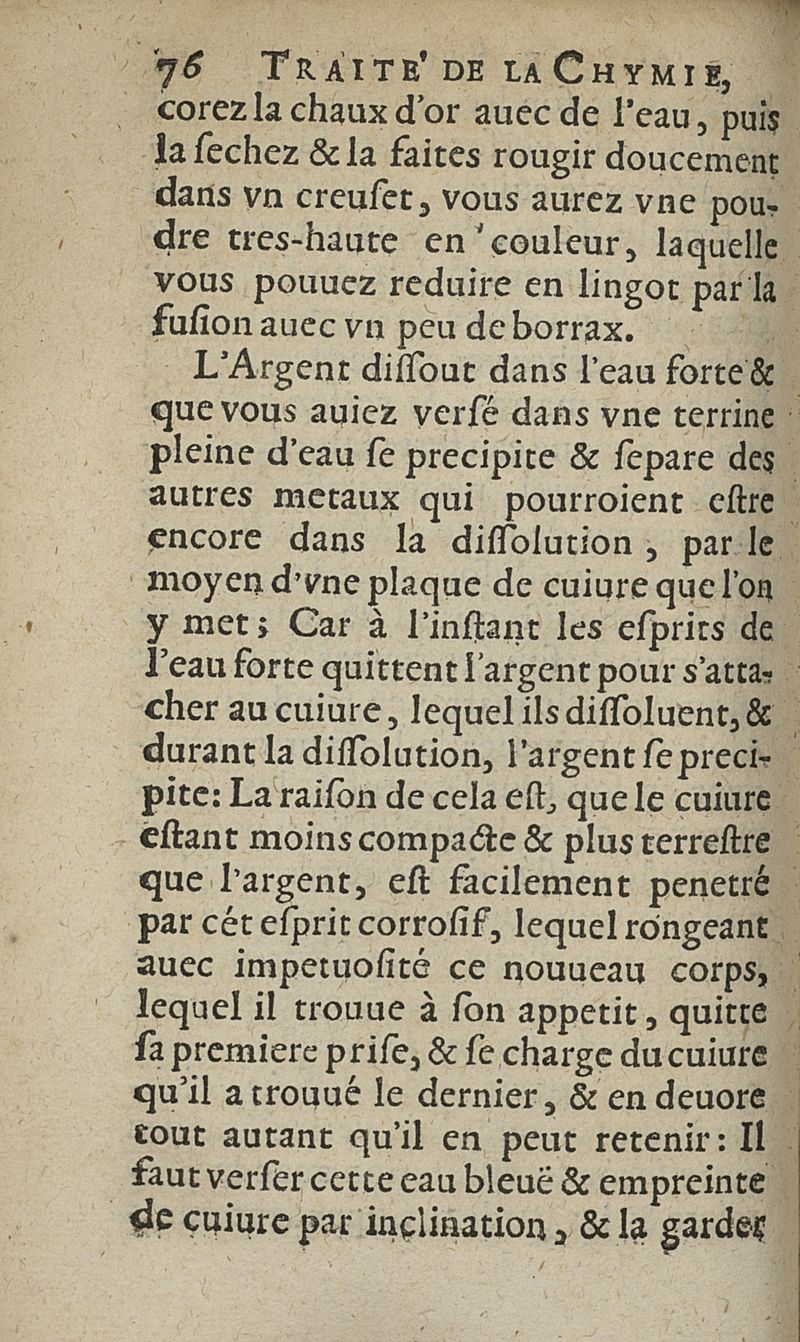 76 TRAITE' DE LA CHYMIE,

corez la chaux d'or auec de l'eau, puis la sechez & la faites rougir doucement dans vn creuset, vous aurez vne poudre tres-haute en couleur, laquelle vous pouuez reduire en lingot par la fusion auec vn peu de borrax.

L'Argent dissout dans l'eau forte & que vous auiez versé dans vne terrine pleine d'eau se precipite & separe des autres metaux qui pourroient estre encore dans la dissolution, par le moyen d'vne plaque de cuiure que l'on y met; Car à l'instant les esprits de l'eau forte quittent l'argent pour s'attacher au cuiure, lequel ils dissoluent, & durant la dissolution, l'argent se precipite: La raison de cela est, que le cuiure estant moins compacte & plus terrestre que l'argent, est facilement penetré par cét esprit corrosif, lequel rongeant auec impetuosité ce nouueau corps, lequel il trouue à son appetit, quitte sa premiere prise, & se charge du cuiure qu'il a trouué le dernier, & en deuore tout autant qu'il en peut retenir: Il faut verser cette eau bleuë & empreinte de cuiure par inclination, & la garder